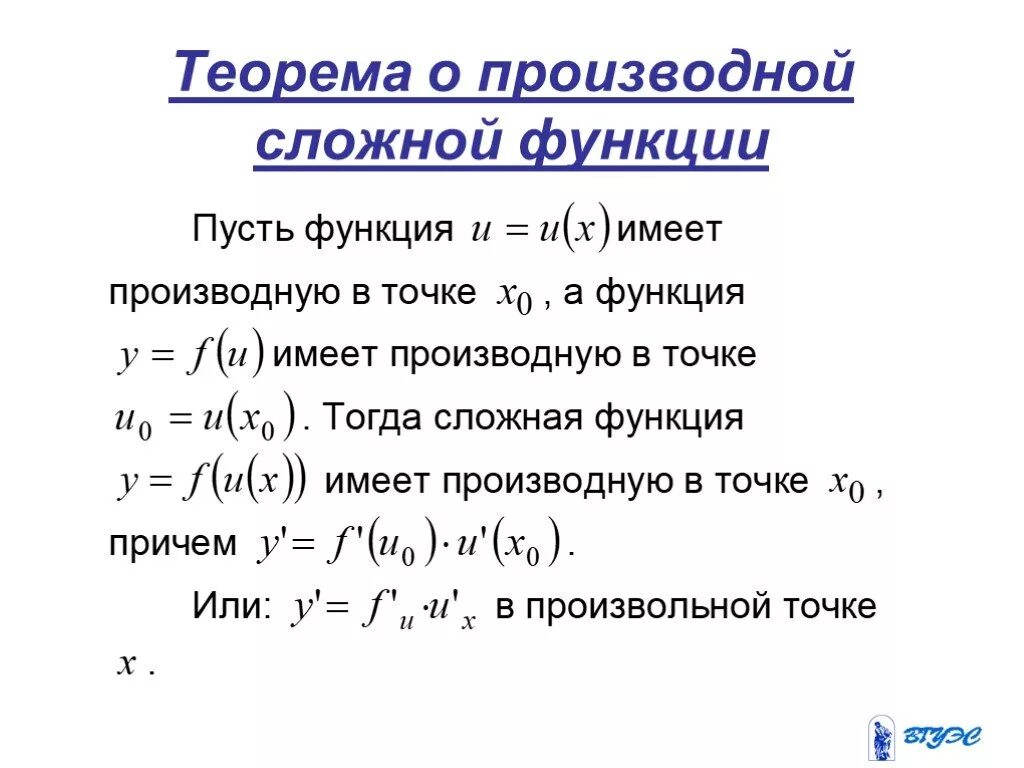 Теорема о производной сложной функции

Пусть функция $u = u(x)$ имеет производную в точке $x_0$ , а функция $y = f(u)$ имеет производную в точке $u_0 = u(x_0)$. Тогда сложная функция $y = f(u(x))$ имеет производную в точке $x_0$ , причем $y' = f'(u_0) \cdot u'(x_0)$.

Или: $y' = f'_u \cdot u'_x$ в произвольной точке $x$ .

ВГУЭС